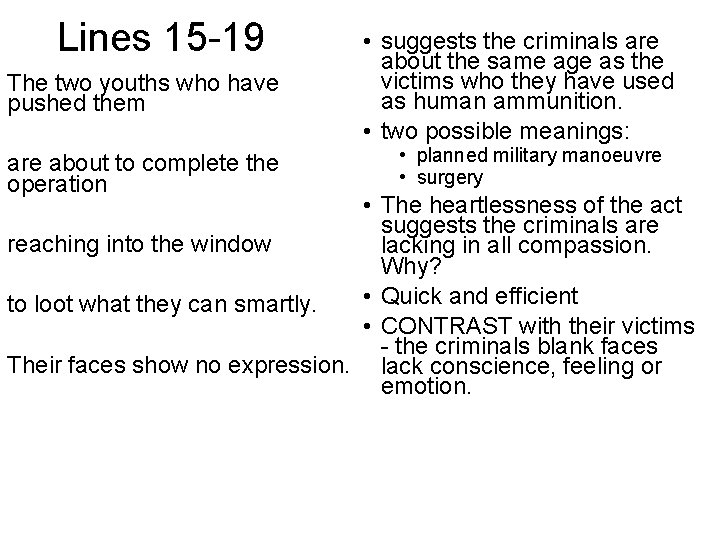 Lines 15-19

The two youths who have pushed them

are about to complete the operation

reaching into the window

to loot what they can smartly.

Their faces show no expression.

• suggests the criminals are about the same age as the victims who they have used as human ammunition.
• two possible meanings:
  • planned military manoeuvre
  • surgery
• The heartlessness of the act suggests the criminals are lacking in all compassion. Why?
• Quick and efficient
• CONTRAST with their victims - the criminals blank faces lack conscience, feeling or emotion.